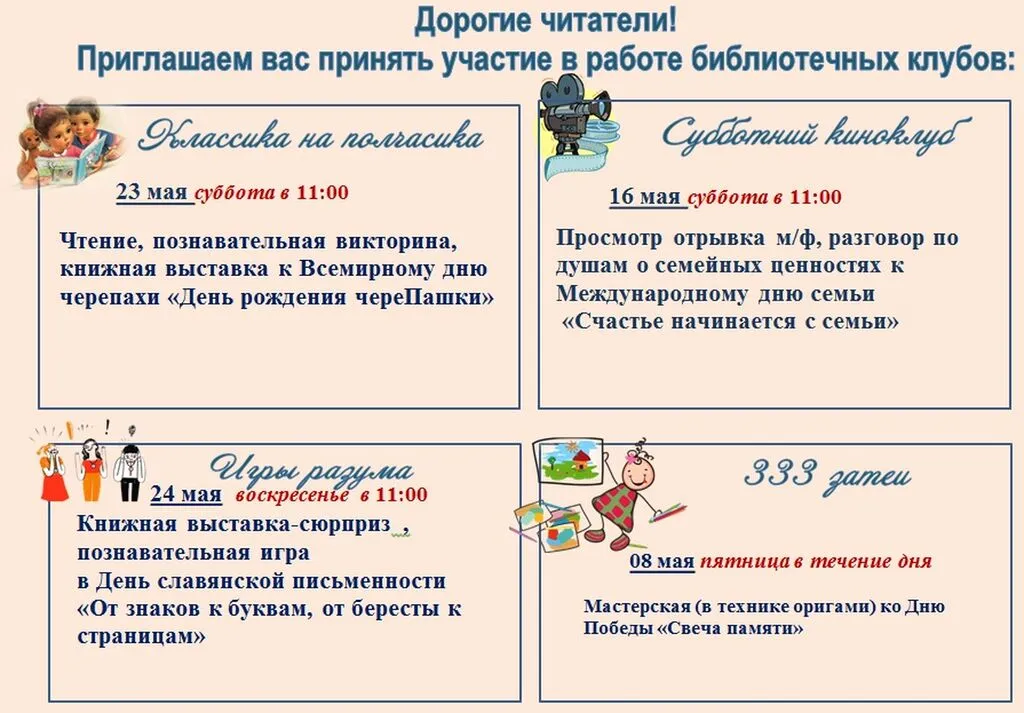 Дорогие читатели!
Приглашаем вас принять участие в работе библиотечных клубов:

Классика на полчасика

23 мая суббота в 11:00

Чтение, познавательная викторина, книжная выставка к Всемирному дню черепахи «День рождения череПашки»

Субботний киноклуб

16 мая суббота в 11:00

Просмотр отрывка м/ф, разговор по душам о семейных ценностях к Международному дню семьи «Счастье начинается с семьи»

Игры разума

24 мая воскресенье в 11:00

Книжная выставка-сюрприз , познавательная игра в День славянской письменности «От знаков к буквам, от бересты к страницам»

333 затеи

08 мая пятница в течение дня

Мастерская (в технике оригами) ко Дню Победы «Свеча памяти»